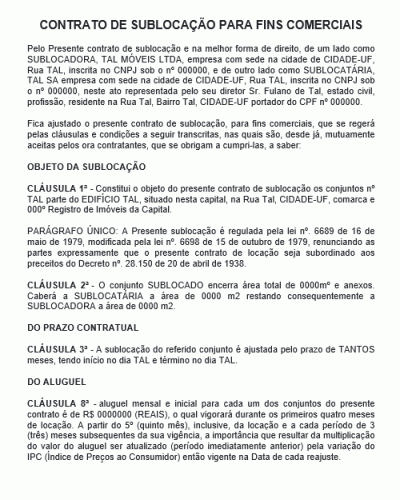 CONTRATO DE SUBLOCAÇÃO PARA FINS COMERCIAIS

Pelo Presente contrato de sublocação e na melhor forma de direito, de um lado como SUBLOCADORA, TAL MÓVEIS LTDA, empresa com sede na cidade de CIDADE-UF, Rua TAL, inscrita no CNPJ sob o nº 000000, e de outro lado como SUBLOCATÁRIA, TAL SA empresa com sede na cidade de CIDADE-UF, Rua TAL, inscrita no CNPJ sob o nº 000000, neste ato representada pelo seu diretor Sr. Fulano de Tal, estado civil, profissão, residente na Rua Tal, Bairro Tal, CIDADE-UF portador do CPF nº 000000.

Fica ajustado o presente contrato de sublocação, para fins comerciais, que se regerá pelas cláusulas e condições a seguir transcritas, nas quais são, desde já, mutuamente aceitas pelos ora contratantes, que se obrigam a cumpri-las, a saber:

OBJETO DA SUBLOCAÇÃO

CLÁUSULA 1ª - Constitui o objeto do presente contrato de sublocação os conjuntos nº TAL parte do EDIFÍCIO TAL, situado nesta capital, na Rua Tal, CIDADE-UF, comarca e 000º Registro de Imóveis da Capital.

PARÁGRAFO ÚNICO: A Presente sublocação é regulada pela lei nº. 6689 de 16 de maio de 1979, modificada pela lei nº. 6698 de 15 de outubro de 1979, renunciando as partes expressamente que o presente contrato de locação seja subordinado aos preceitos do Decreto nº. 28.150 de 20 de abril de 1938.

CLÁUSULA 2ª - O conjunto SUBLOCADO encerra área total de 0000mº e anexos. Caberá a SUBLOCATÁRIA a área de 0000 m2 restando consequentemente a SUBLOCADORA a área de 0000 m2.

DO PRAZO CONTRATUAL

CLÁUSULA 3ª - A sublocação do referido conjunto é ajustada pelo prazo de TANTOS meses, tendo início no dia TAL e término no dia TAL.

DO ALUGUEL

CLÁUSULA 8ª - aluguel mensal e inicial para cada um dos conjuntos do presente contrato é de R$ 0000000 (REAIS), o qual vigorará durante os primeiros quatro meses de locação. A partir do 5º (quinto mês), inclusive, da locação e a cada período de 3 (três) meses subsequentes da sua vigência, a importância que resultar da multiplicação do valor do aluguel ser atualizado (período imediatamente anterior) pela variação do IPC (Índice de Preços ao Consumidor) então vigente na Data de cada reajuste.